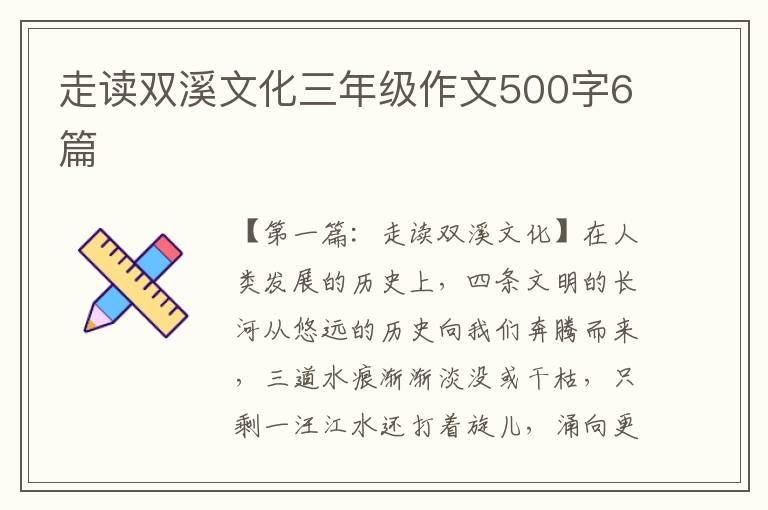 走读双溪文化三年级作文500字6篇

【第一篇：走读双溪文化】在人类发展的历史上，四条文明的长河从悠远的历史向我们奔腾而来，三道水痕渐渐淡没或干枯，只剩一汪江水还打着旋儿，涌向更